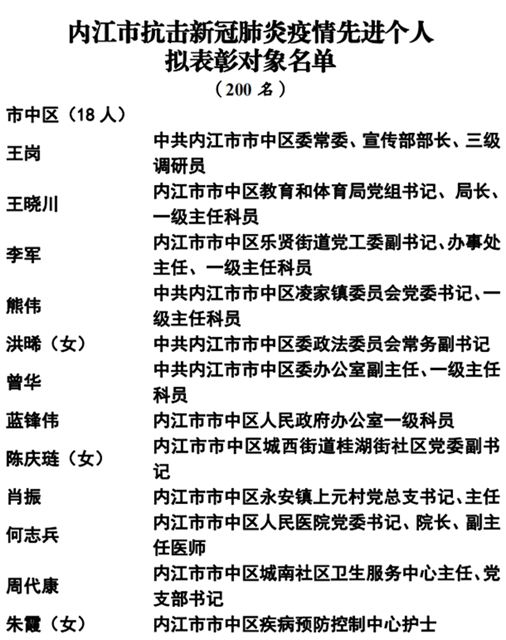 内江市抗击新冠肺炎疫情先进个人
拟表彰对象名单
（200 名）

市中区（18 人）

| | |
|---|---|
| 王岗 | 中共内江市市中区委常委、宣传部部长、三级调研员 |
| 王晓川 | 内江市市中区教育和体育局党组书记、局长、一级主任科员 |
| 李军 | 内江市市中区乐贤街道党工委副书记、办事处主任、一级主任科员 |
| 熊伟 | 中共内江市市中区凌家镇委员会党委书记、一级主任科员 |
| 洪晞（女） | 中共内江市市中区委政法委员会常务副书记 |
| 曾华 | 中共内江市市中区委办公室副主任、一级主任科员 |
| 蓝锋伟 | 内江市市中区人民政府办公室一级科员 |
| 陈庆琏（女） | 内江市市中区城西街道桂湖街社区党委副书记 |
| 肖振 | 内江市市中区永安镇上元村党总支书记、主任 |
| 何志兵 | 内江市市中区人民医院党委书记、院长、副主任医师 |
| 周代康 | 内江市市中区城南社区卫生服务中心主任、党支部书记 |
| 朱霞（女） | 内江市市中区疾病预防控制中心护士 |